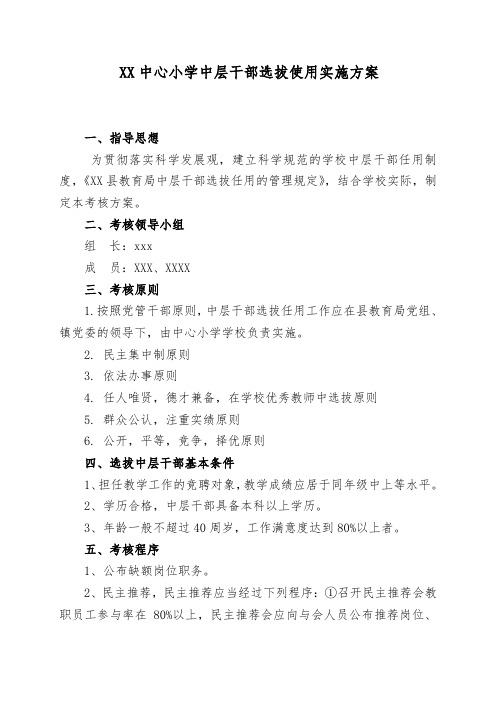 XX 中心小学中层干部选拔使用实施方案

一、指导思想

为贯彻落实科学发展观，建立科学规范的学校中层干部任用制度，《XX 县教育局中层干部选拔任用的管理规定》，结合学校实际，制定本考核方案。

二、考核领导小组

组　长：xxx

成　员：XXX、XXXX

三、考核原则

1.按照党管干部原则，中层干部选拔任用工作应在县教育局党组、镇党委的领导下，由中心小学学校负责实施。

2. 民主集中制原则

3. 依法办事原则

4. 任人唯贤，德才兼备，在学校优秀教师中选拔原则

5. 群众公认，注重实绩原则

6. 公开，平等，竞争，择优原则

四、选拔中层干部基本条件

1、担任教学工作的竞聘对象，教学成绩应居于同年级中上等水平。

2、学历合格，中层干部具备本科以上学历。

3、年龄一般不超过 40 周岁，工作满意度达到 80%以上者。

五、考核程序

1、公布缺额岗位职务。

2、民主推荐，民主推荐应当经过下列程序：①召开民主推荐会教职员工参与率在 80%以上，民主推荐会应向与会人员公布推荐岗位、